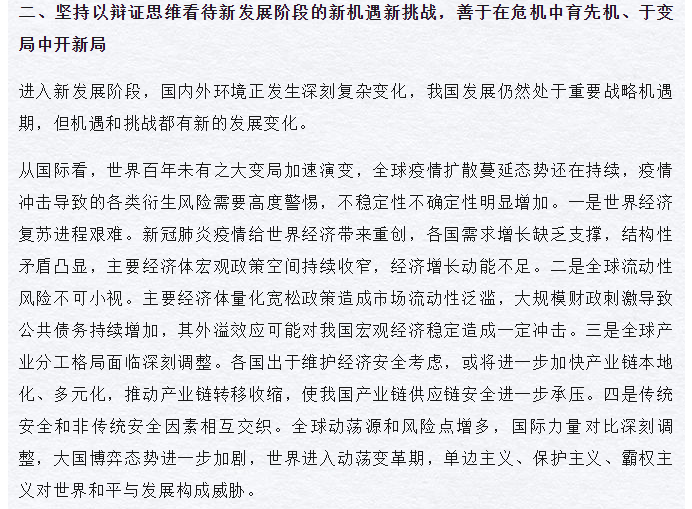 二、坚持以辩证思维看待新发展阶段的新机遇新挑战，善于在危机中育先机、于变局中开新局

进入新发展阶段，国内外环境正发生深刻复杂变化，我国发展仍然处于重要战略机遇期，但机遇和挑战都有新的发展变化。

从国际看，世界百年未有之大变局加速演变，全球疫情扩散蔓延态势还在持续，疫情冲击导致的各类衍生风险需要高度警惕，不稳定性不确定性明显增加。一是世界经济复苏进程艰难。新冠肺炎疫情给世界经济带来重创，各国需求增长缺乏支撑，结构性矛盾凸显，主要经济体宏观政策空间持续收窄，经济增长动能不足。二是全球流动性风险不可小视。主要经济体量化宽松政策造成市场流动性泛滥，大规模财政刺激导致公共债务持续增加，其外溢效应可能对我国宏观经济稳定造成一定冲击。三是全球产业分工格局面临深刻调整。各国出于维护经济安全考虑，或将进一步加快产业链本地化、多元化，推动产业链转移收缩，使我国产业链供应链安全进一步承压。四是传统安全和非传统安全因素相互交织。全球动荡源和风险点增多，国际力量对比深刻调整，大国博弈态势进一步加剧，世界进入动荡变革期，单边主义、保护主义、霸权主义对世界和平与发展构成威胁。